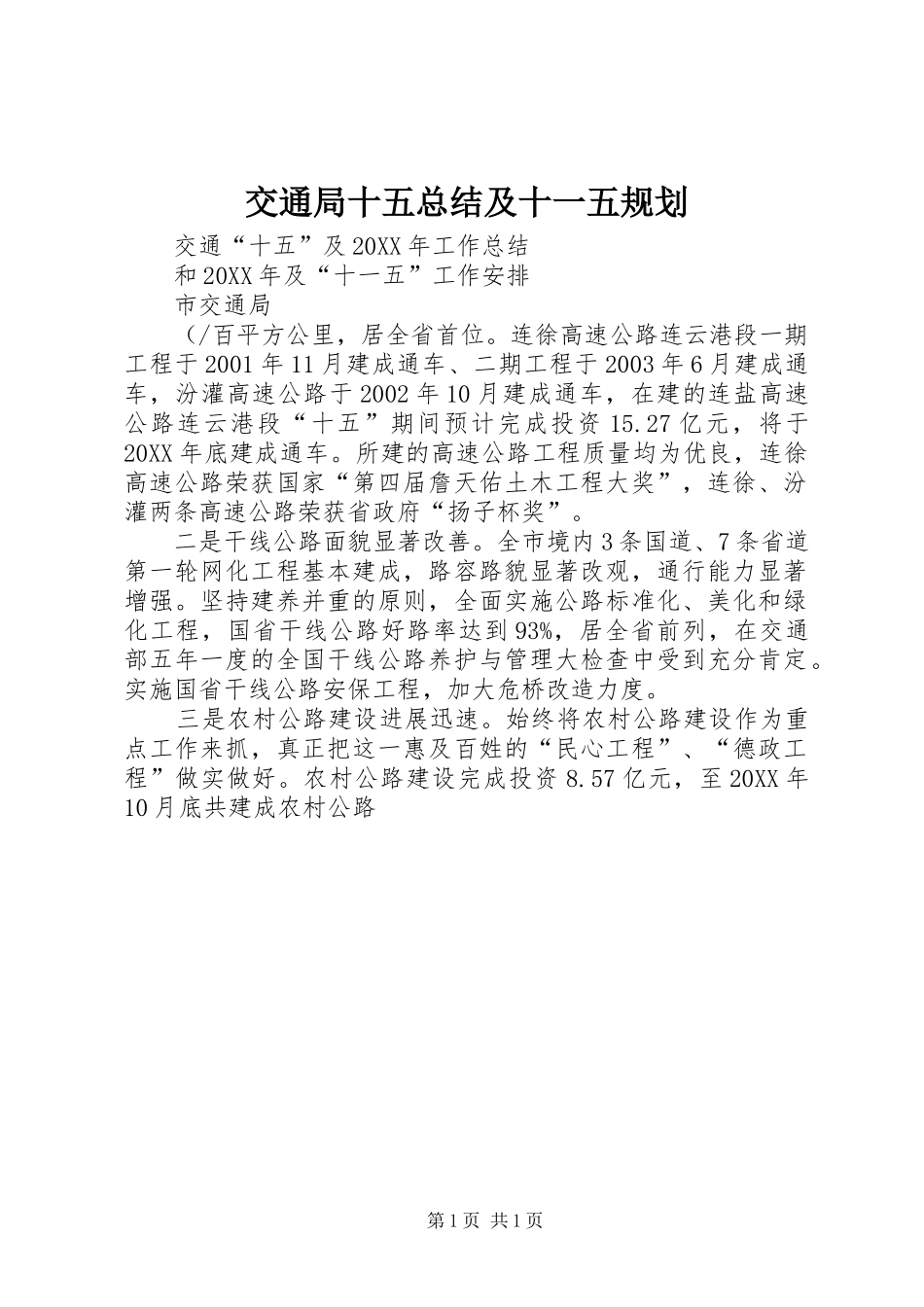 交通局十五总结及十一五规划

交通“十五”及20XX年工作总结

和20XX年及“十一五”工作安排

市交通局

（/百平方公里，居全省首位。连徐高速公路连云港段一期工程于2001年11月建成通车、二期工程于2003年6月建成通车，汾灌高速公路于2002年10月建成通车，在建的连盐高速公路连云港段“十五”期间预计完成投资15.27亿元，将于20XX年底建成通车。所建的高速公路工程质量均为优良，连徐高速公路荣获国家“第四届詹天佑土木工程大奖”，连徐、汾灌两条高速公路荣获省政府“扬子杯奖”。

二是干线公路面貌显著改善。全市境内3条国道、7条省道第一轮网化工程基本建成，路容路貌显著改观，通行能力显著增强。坚持建养并重的原则，全面实施公路标准化、美化和绿化工程，国省干线公路好路率达到93%，居全省前列，在交通部五年一度的全国干线公路养护与管理大检查中受到充分肯定。实施国省干线公路安保工程，加大危桥改造力度。

三是农村公路建设进展迅速。始终将农村公路建设作为重点工作来抓，真正把这一惠及百姓的“民心工程”、“德政工程”做实做好。农村公路建设完成投资8.57亿元，至20XX年10月底共建成农村公路

第1页 共1页